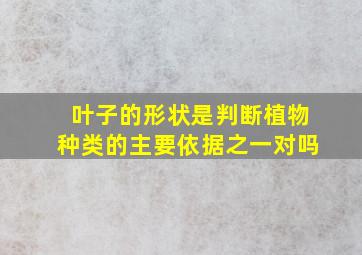 叶子的形状是判断植物种类的主要依据之一对吗